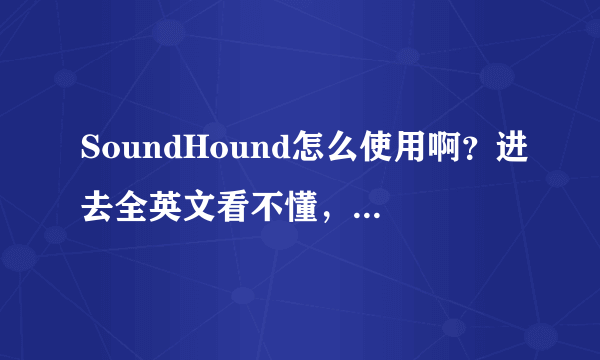 SoundHound怎么使用啊？进去全英文看不懂，...